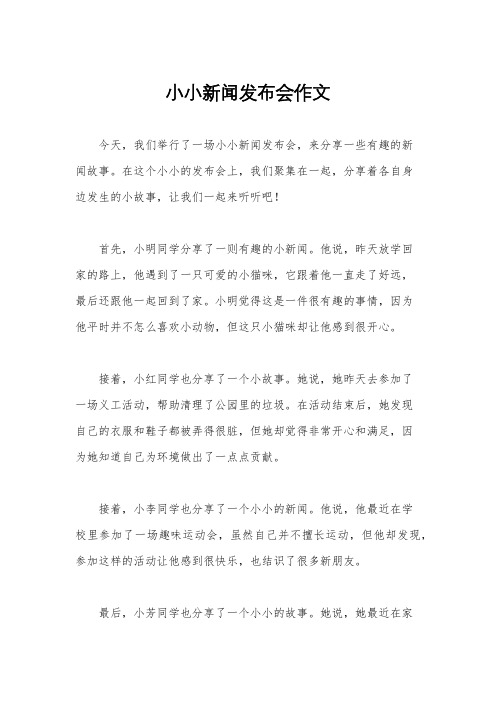 小小新闻发布会作文

今天，我们举行了一场小小新闻发布会，来分享一些有趣的新闻故事。在这个小小的发布会上，我们聚集在一起，分享着各自身边发生的小故事，让我们一起来听听吧！

首先，小明同学分享了一则有趣的小新闻。他说，昨天放学回家的路上，他遇到了一只可爱的小猫咪，它跟着他一直走了好远，最后还跟他一起回到了家。小明觉得这是一件很有趣的事情，因为他平时并不怎么喜欢小动物，但这只小猫咪却让他感到很开心。

接着，小红同学也分享了一个小故事。她说，她昨天去参加了一场义工活动，帮助清理了公园里的垃圾。在活动结束后，她发现自己的衣服和鞋子都被弄得很脏，但她却觉得非常开心和满足，因为她知道自己为环境做出了一点点贡献。

接着，小李同学也分享了一个小小的新闻。他说，他最近在学校里参加了一场趣味运动会，虽然自己并不擅长运动，但他却发现，参加这样的活动让他感到很快乐，也结识了很多新朋友。

最后，小芳同学也分享了一个小小的故事。她说，她最近在家